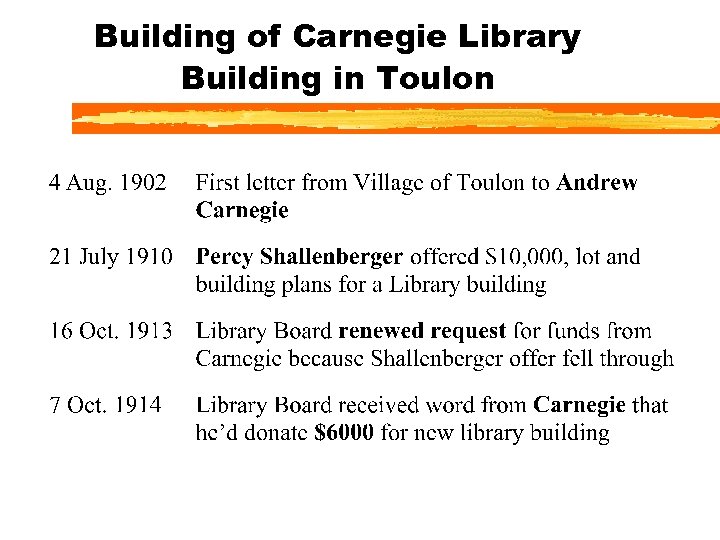 Building of Carnegie Library Building in Toulon

4 Aug. 1902 First letter from Village of Toulon to Andrew Carnegie

21 July 1910 Percy Shallenberger offered $10,000, lot and building plans for a Library building

16 Oct. 1913 Library Board renewed request for funds from Carnegie because Shallenberger offer fell through

7 Oct. 1914 Library Board received word from Carnegie that he'd donate $6000 for new library building